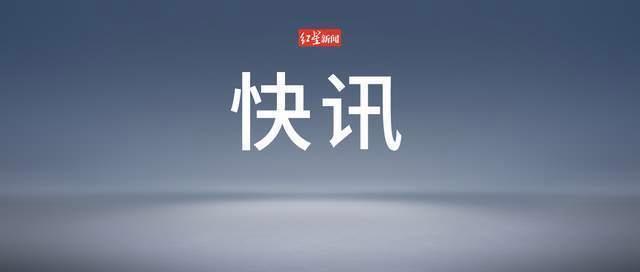 红星新闻

快讯